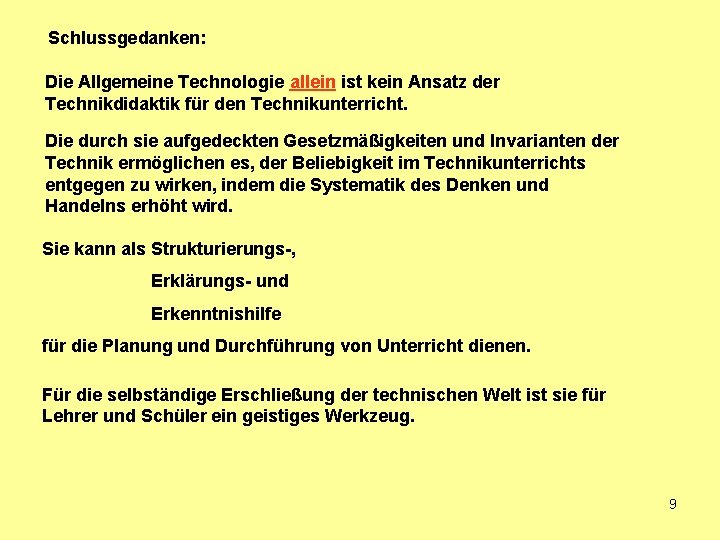 Schlussgedanken:

Die Allgemeine Technologie allein ist kein Ansatz der Technikdidaktik für den Technikunterricht.

Die durch sie aufgedeckten Gesetzmäßigkeiten und Invarianten der Technik ermöglichen es, der Beliebigkeit im Technikunterrichts entgegen zu wirken, indem die Systematik des Denken und Handelns erhöht wird.

Sie kann als Strukturierungs-,

Erklärungs- und

Erkenntnishilfe

für die Planung und Durchführung von Unterricht dienen.

Für die selbständige Erschließung der technischen Welt ist sie für Lehrer und Schüler ein geistiges Werkzeug.

9